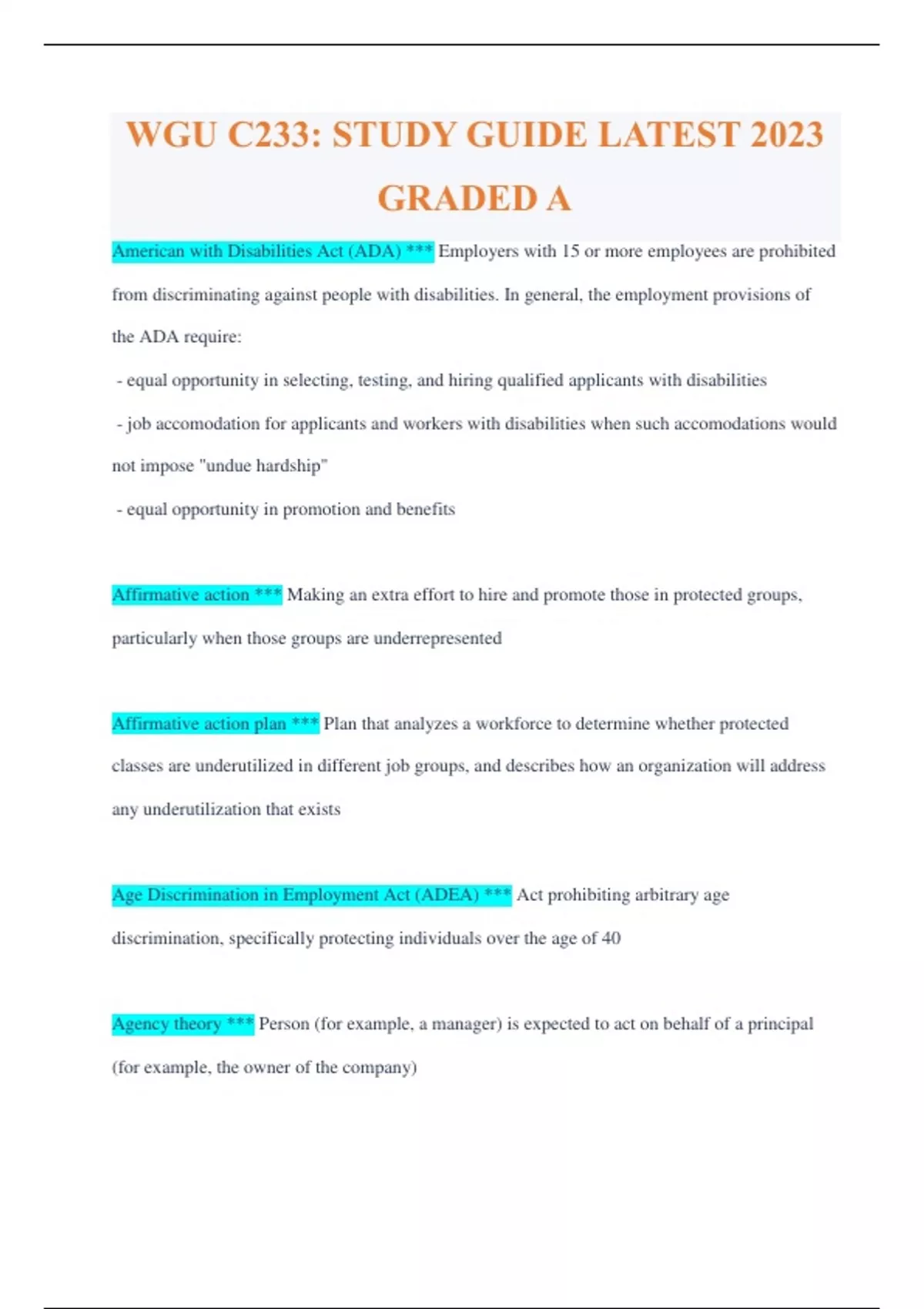 WGU C233: STUDY GUIDE LATEST 2023 GRADED A

American with Disabilities Act (ADA) *** Employers with 15 or more employees are prohibited from discriminating against people with disabilities. In general, the employment provisions of the ADA require:
- equal opportunity in selecting, testing, and hiring qualified applicants with disabilities
- job accomodation for applicants and workers with disabilities when such accomodations would not impose "undue hardship"
- equal opportunity in promotion and benefits

Affirmative action *** Making an extra effort to hire and promote those in protected groups, particularly when those groups are underrepresented

Affirmative action plan *** Plan that analyzes a workforce to determine whether protected classes are underutilized in different job groups, and describes how an organization will address any underutilization that exists

Age Discrimination in Employment Act (ADEA) *** Act prohibiting arbitrary age discrimination, specifically protecting individuals over the age of 40

Agency theory *** Person (for example, a manager) is expected to act on behalf of a principal (for example, the owner of the company)